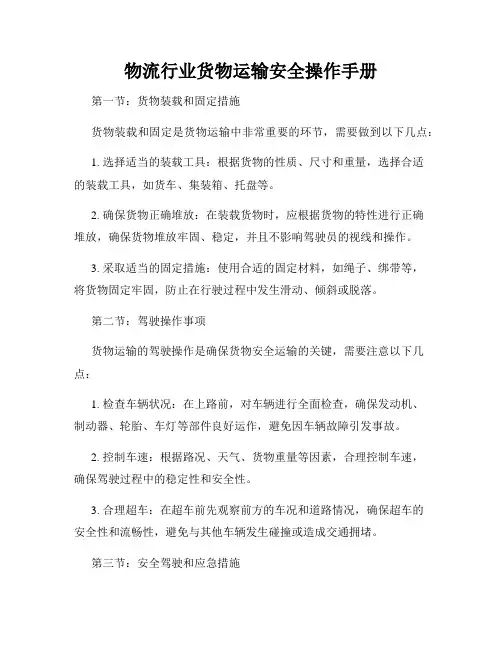 物流行业货物运输安全操作手册

第一节：货物装载和固定措施

货物装载和固定是货物运输中非常重要的环节，需要做到以下几点：

1. 选择适当的装载工具：根据货物的性质、尺寸和重量，选择合适的装载工具，如货车、集装箱、托盘等。

2. 确保货物正确堆放：在装载货物时，应根据货物的特性进行正确堆放，确保货物堆放牢固、稳定，并且不影响驾驶员的视线和操作。

3. 采取适当的固定措施：使用合适的固定材料，如绳子、绑带等，将货物固定牢固，防止在行驶过程中发生滑动、倾斜或脱落。

第二节：驾驶操作事项

货物运输的驾驶操作是确保货物安全运输的关键，需要注意以下几点：

1. 检查车辆状况：在上路前，对车辆进行全面检查，确保发动机、制动器、轮胎、车灯等部件良好运作，避免因车辆故障引发事故。

2. 控制车速：根据路况、天气、货物重量等因素，合理控制车速，确保驾驶过程中的稳定性和安全性。

3. 合理超车：在超车前先观察前方的车况和道路情况，确保超车的安全性和流畅性，避免与其他车辆发生碰撞或造成交通拥堵。

第三节：安全驾驶和应急措施